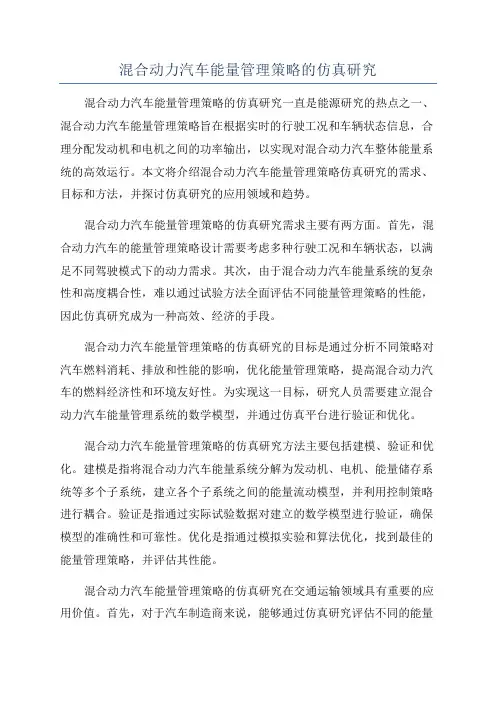 混合动力汽车能量管理策略的仿真研究

混合动力汽车能量管理策略的仿真研究一直是能源研究的热点之一、混合动力汽车能量管理策略旨在根据实时的行驶工况和车辆状态信息，合理分配发动机和电机之间的功率输出，以实现对混合动力汽车整体能量系统的高效运行。本文将介绍混合动力汽车能量管理策略仿真研究的需求、目标和方法，并探讨仿真研究的应用领域和趋势。

混合动力汽车能量管理策略的仿真研究需求主要有两方面。首先，混合动力汽车的能量管理策略设计需要考虑多种行驶工况和车辆状态，以满足不同驾驶模式下的动力需求。其次，由于混合动力汽车能量系统的复杂性和高度耦合性，难以通过试验方法全面评估不同能量管理策略的性能，因此仿真研究成为一种高效、经济的手段。

混合动力汽车能量管理策略的仿真研究的目标是通过分析不同策略对汽车燃料消耗、排放和性能的影响，优化能量管理策略，提高混合动力汽车的燃料经济性和环境友好性。为实现这一目标，研究人员需要建立混合动力汽车能量管理系统的数学模型，并通过仿真平台进行验证和优化。

混合动力汽车能量管理策略的仿真研究方法主要包括建模、验证和优化。建模是指将混合动力汽车能量系统分解为发动机、电机、能量储存系统等多个子系统，建立各个子系统之间的能量流动模型，并利用控制策略进行耦合。验证是指通过实际试验数据对建立的数学模型进行验证，确保模型的准确性和可靠性。优化是指通过模拟实验和算法优化，找到最佳的能量管理策略，并评估其性能。

混合动力汽车能量管理策略的仿真研究在交通运输领域具有重要的应用价值。首先，对于汽车制造商来说，能够通过仿真研究评估不同的能量